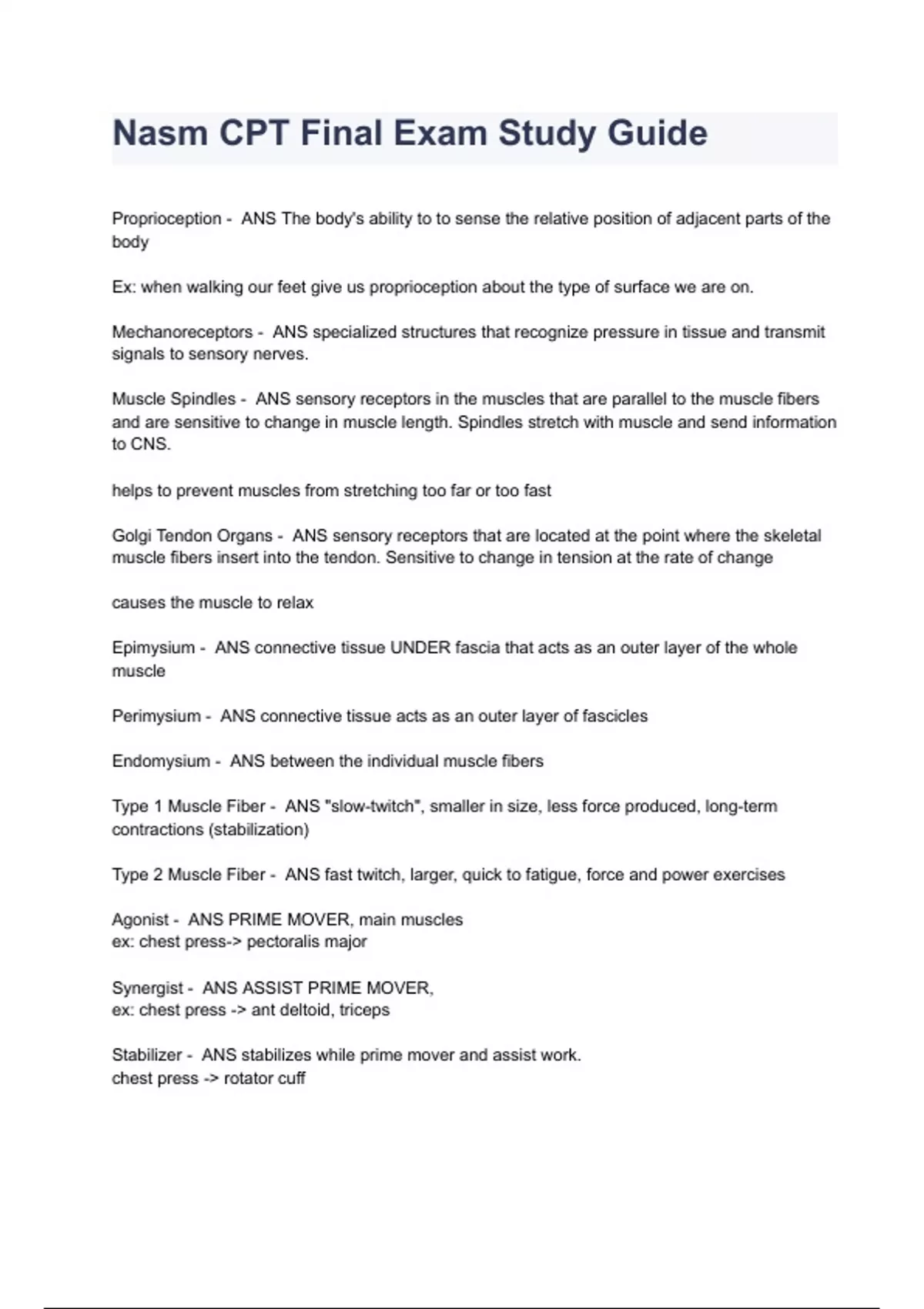 Nasm CPT Final Exam Study Guide

Proprioception - ANS The body's ability to to sense the relative position of adjacent parts of the body

Ex: when walking our feet give us proprioception about the type of surface we are on.

Mechanoreceptors - ANS specialized structures that recognize pressure in tissue and transmit signals to sensory nerves.

Muscle Spindles - ANS sensory receptors in the muscles that are parallel to the muscle fibers and are sensitive to change in muscle length. Spindles stretch with muscle and send information to CNS.

helps to prevent muscles from stretching too far or too fast

Golgi Tendon Organs - ANS sensory receptors that are located at the point where the skeletal muscle fibers insert into the tendon. Sensitive to change in tension at the rate of change

causes the muscle to relax

Epimysium - ANS connective tissue UNDER fascia that acts as an outer layer of the whole muscle

Perimysium - ANS connective tissue acts as an outer layer of fascicles

Endomysium - ANS between the individual muscle fibers

Type 1 Muscle Fiber - ANS "slow-twitch", smaller in size, less force produced, long-term contractions (stabilization)

Type 2 Muscle Fiber - ANS fast twitch, larger, quick to fatigue, force and power exercises

Agonist - ANS PRIME MOVER, main muscles
ex: chest press-> pectoralis major

Synergist - ANS ASSIST PRIME MOVER,
ex: chest press -> ant deltoid, triceps

Stabilizer - ANS stabilizes while prime mover and assist work.
chest press -> rotator cuff